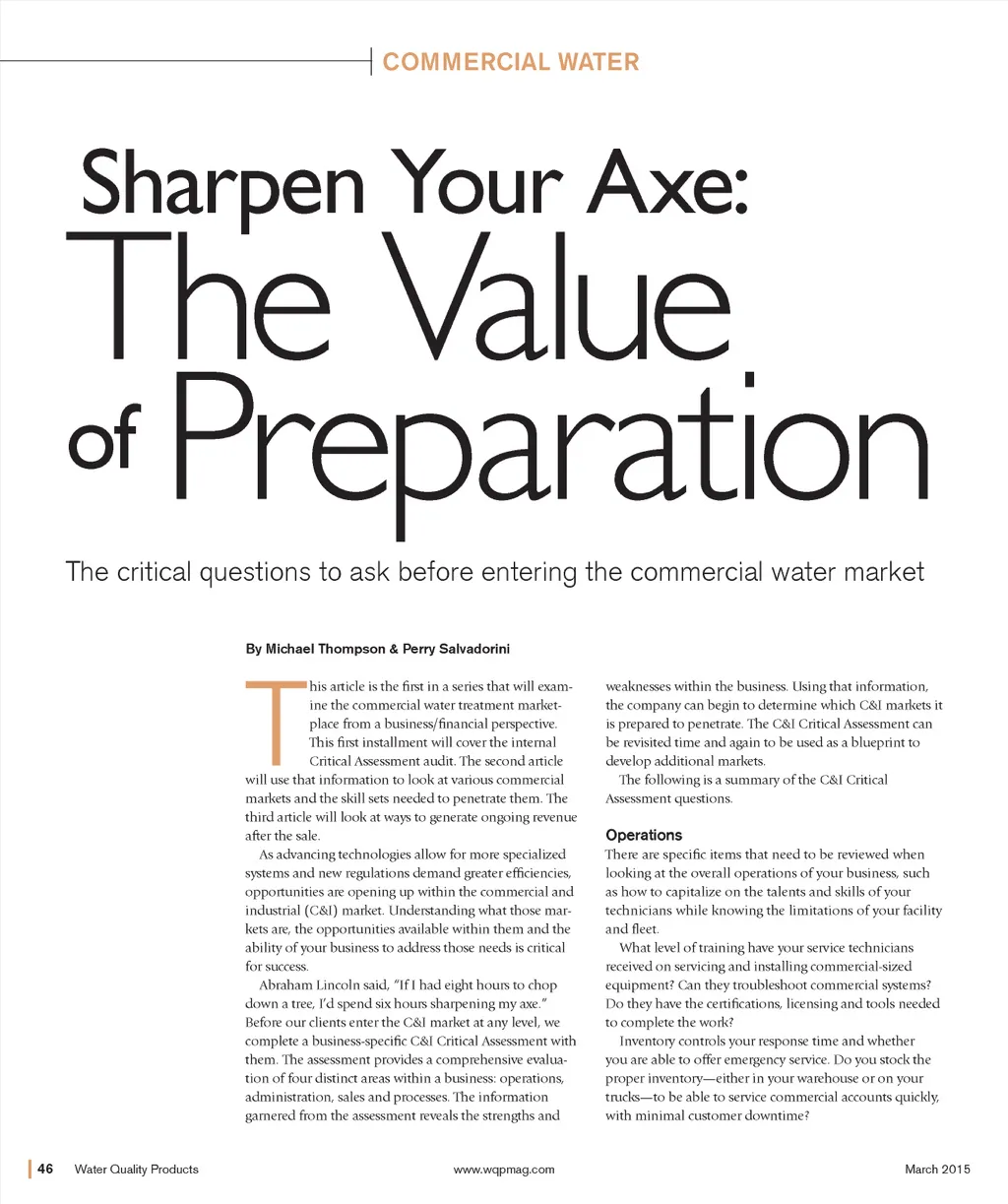 COMMERCIAL WATER

Sharpen Your Axe:
The Value of Preparation

The critical questions to ask before entering the commercial water market

By Michael Thompson & Perry Salvadorini

This article is the first in a series that will examine the commercial water treatment marketplace from a business/financial perspective. This first installment will cover the internal Critical Assessment audit. The second article will use that information to look at various commercial markets and the skill sets needed to penetrate them. The third article will look at ways to generate ongoing revenue after the sale.

As advancing technologies allow for more specialized systems and new regulations demand greater efficiencies, opportunities are opening up within the commercial and industrial (C&I) market. Understanding what those markets are, the opportunities available within them and the ability of your business to address those needs is critical for success.

Abraham Lincoln said, "If I had eight hours to chop down a tree, I'd spend six hours sharpening my axe." Before our clients enter the C&I market at any level, we complete a business-specific C&I Critical Assessment with them. The assessment provides a comprehensive evaluation of four distinct areas within a business: operations, administration, sales and processes. The information garnered from the assessment reveals the strengths and weaknesses within the business. Using that information, the company can begin to determine which C&I markets it is prepared to penetrate. The C&I Critical Assessment can be revisited time and again to be used as a blueprint to develop additional markets.

The following is a summary of the C&I Critical Assessment questions.

Operations

There are specific items that need to be reviewed when looking at the overall operations of your business, such as how to capitalize on the talents and skills of your technicians while knowing the limitations of your facility and fleet.

What level of training have your service technicians received on servicing and installing commercial-sized equipment? Can they troubleshoot commercial systems? Do they have the certifications, licensing and tools needed to complete the work?

Inventory controls your response time and whether you are able to offer emergency service. Do you stock the proper inventory—either in your warehouse or on your trucks—to be able to service commercial accounts quickly, with minimal customer downtime?

46 Water Quality Products www.wqpmag.com March 2015